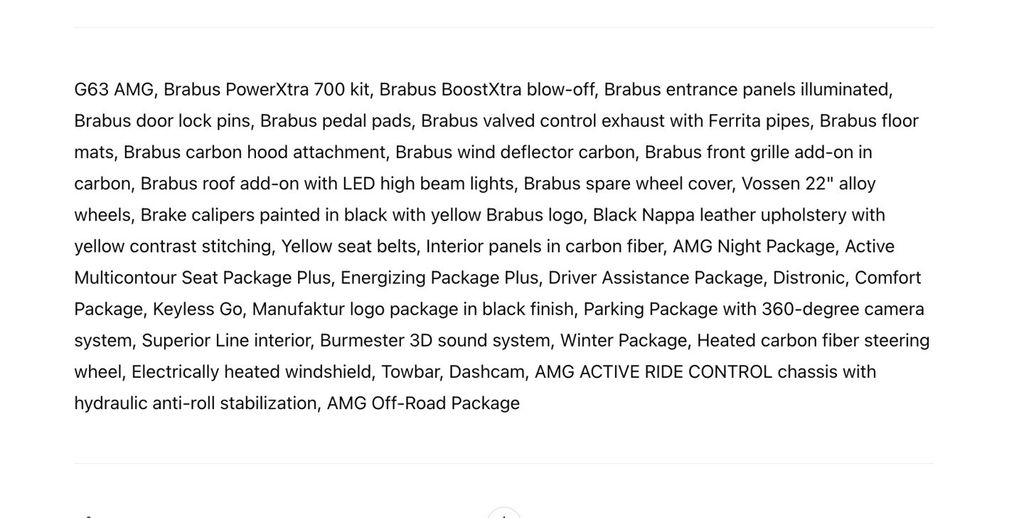 G63 AMG, Brabus PowerXtra 700 kit, Brabus BoostXtra blow-off, Brabus entrance panels illuminated, Brabus door lock pins, Brabus pedal pads, Brabus valved control exhaust with Ferrita pipes, Brabus floor mats, Brabus carbon hood attachment, Brabus wind deflector carbon, Brabus front grille add-on in carbon, Brabus roof add-on with LED high beam lights, Brabus spare wheel cover, Vossen 22" alloy wheels, Brake calipers painted in black with yellow Brabus logo, Black Nappa leather upholstery with yellow contrast stitching, Yellow seat belts, Interior panels in carbon fiber, AMG Night Package, Active Multicontour Seat Package Plus, Energizing Package Plus, Driver Assistance Package, Distronic, Comfort Package, Keyless Go, Manufaktur logo package in black finish, Parking Package with 360-degree camera system, Superior Line interior, Burmester 3D sound system, Winter Package, Heated carbon fiber steering wheel, Electrically heated windshield, Towbar, Dashcam, AMG ACTIVE RIDE CONTROL chassis with hydraulic anti-roll stabilization, AMG Off-Road Package